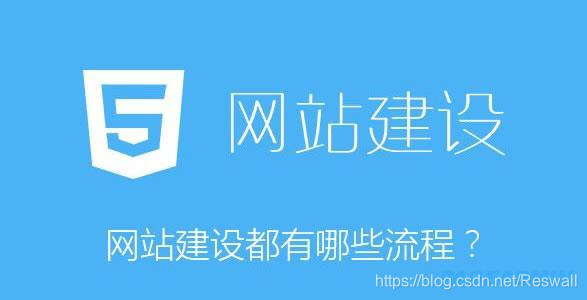 5 网站建设

网站建设都有哪些流程？

https://blog.csdn.net/Reswall